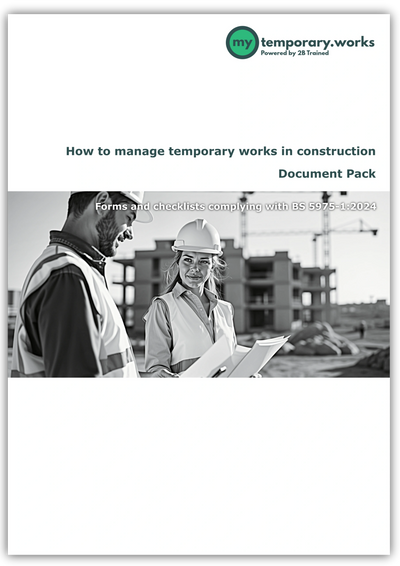 my temporary.works
Powered by 2B Trained

How to manage temporary works in construction

Document Pack

Forms and checklists complying with BS 5975-1:2024